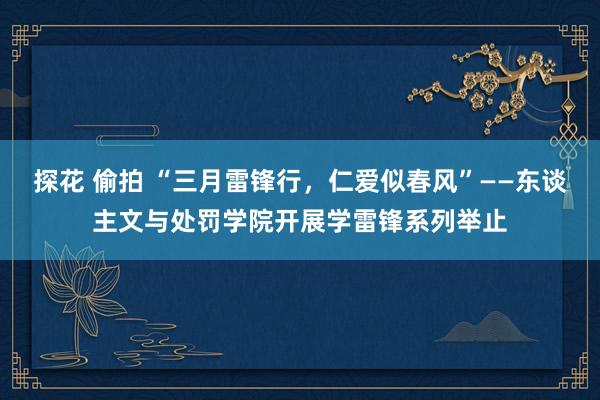 探花 偷拍 “三月雷锋行，仁爱似春风”——东谈主文与处罚学院开展学雷锋系列举止